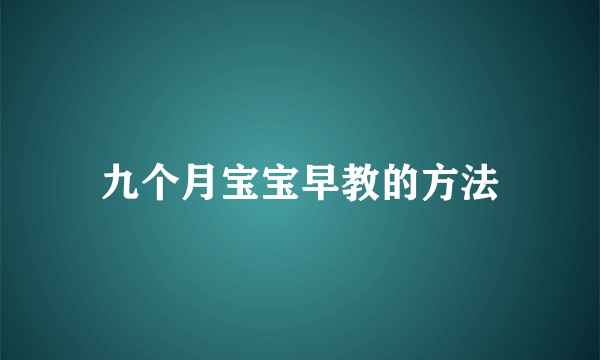 九个月宝宝早教的方法